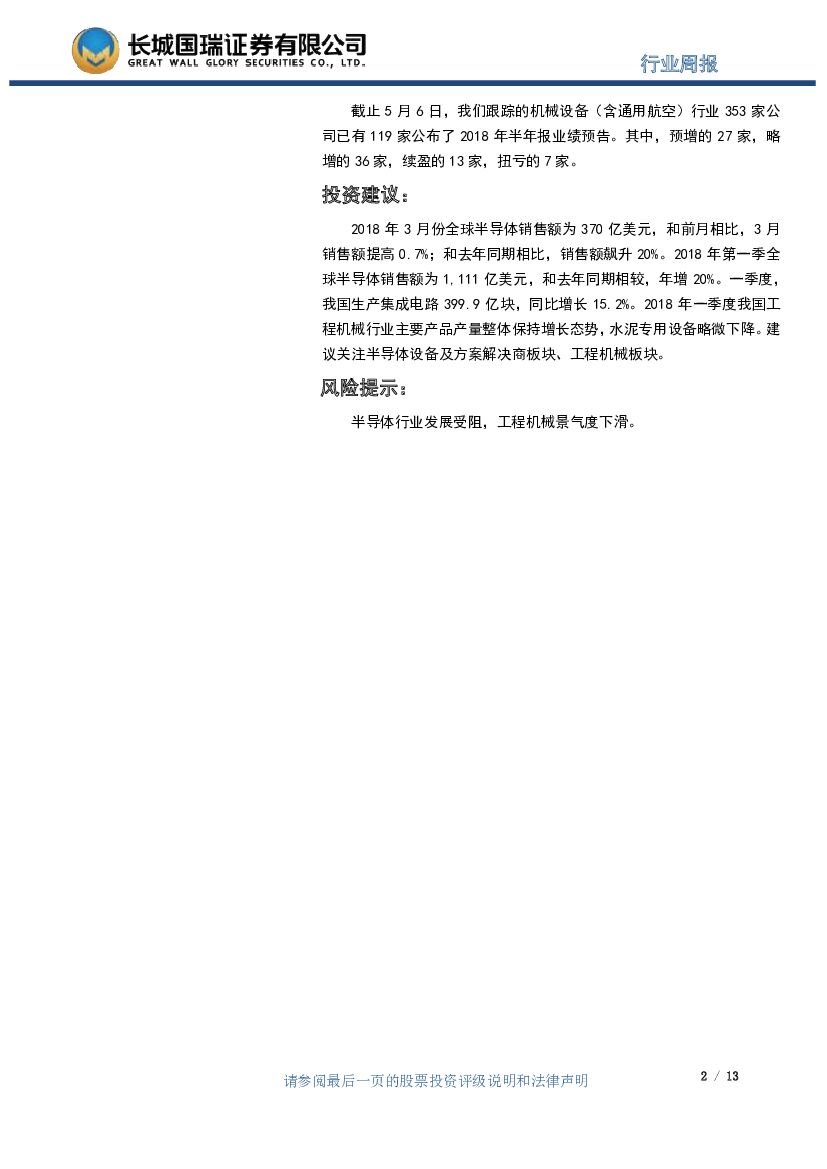 长城国瑞证券有限公司
GREAT WALL GLORY SECURITIES CO., LTD.

行业周报

截止 5 月 6 日，我们跟踪的机械设备（含通用航空）行业 353 家公司已有 119 家公布了 2018 年半年报业绩预告。其中，预增的 27 家，略增的 36 家，续盈的 13 家，扭亏的 7 家。

投资建议：

2018 年 3 月份全球半导体销售额为 370 亿美元，和前月相比，3 月销售额提高 0.7%；和去年同期相比，销售额飙升 20%。2018 年第一季全球半导体销售额为 1,111 亿美元，和去年同期相较，年增 20%。一季度，我国生产集成电路 399.9 亿块，同比增长 15.2%。2018 年一季度我国工程机械行业主要产品产量整体保持增长态势，水泥专用设备略微下降。建议关注半导体设备及方案解决商板块、工程机械板块。

风险提示：

半导体行业发展受阻，工程机械景气度下滑。

请参阅最后一页的股票投资评级说明和法律声明

2 / 13